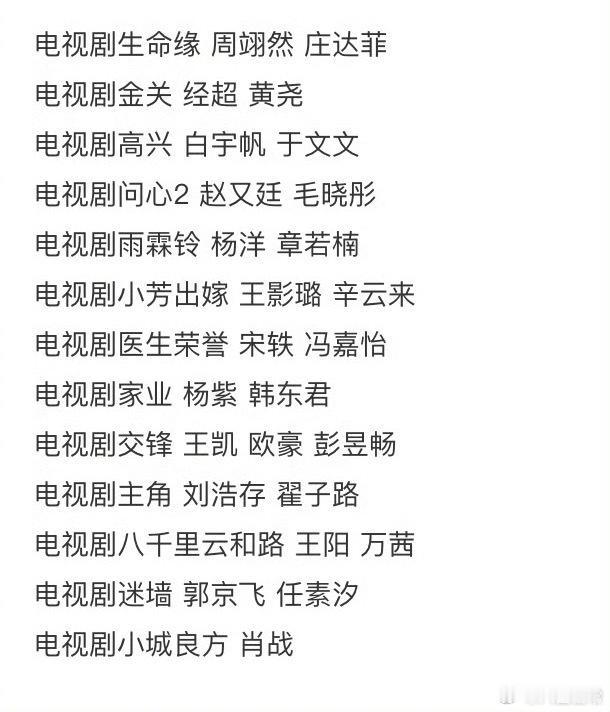 电视剧生命缘 周翊然 庄达菲

电视剧金关 经超 黄尧

电视剧高兴 白宇帆 于文文

电视剧问心2 赵又廷 毛晓彤

电视剧雨霖铃 杨洋 章若楠

电视剧小芳出嫁 王影璐 辛云来

电视剧医生荣誉 宋轶 冯嘉怡

电视剧家业 杨紫 韩东君

电视剧交锋 王凯 欧豪 彭昱畅

电视剧主角 刘浩存 翟子路

电视剧八千里云和路 王阳 万茜

电视剧迷墙 郭京飞 任素汐

电视剧小城良方 肖战